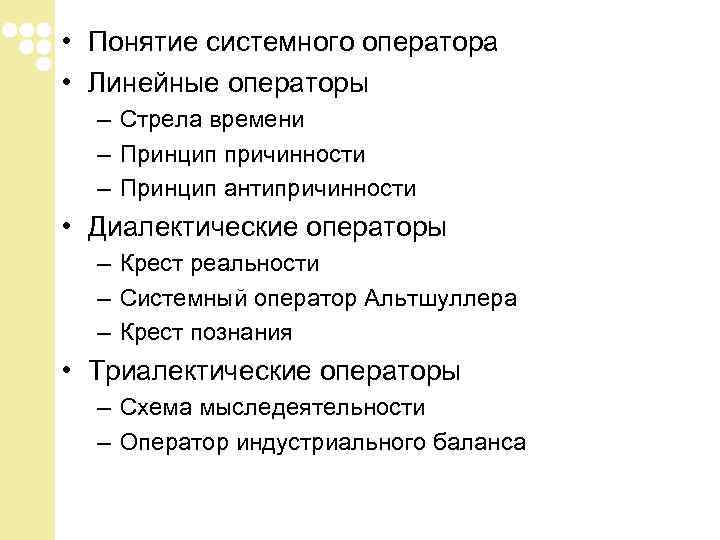 • Понятие системного оператора
• Линейные операторы
– Стрела времени
– Принцип причинности
– Принцип антипричинности
• Диалектические операторы
– Крест реальности
– Системный оператор Альтшуллера
– Крест познания
• Триалектические операторы
– Схема мыследеятельности
– Оператор индустриального баланса